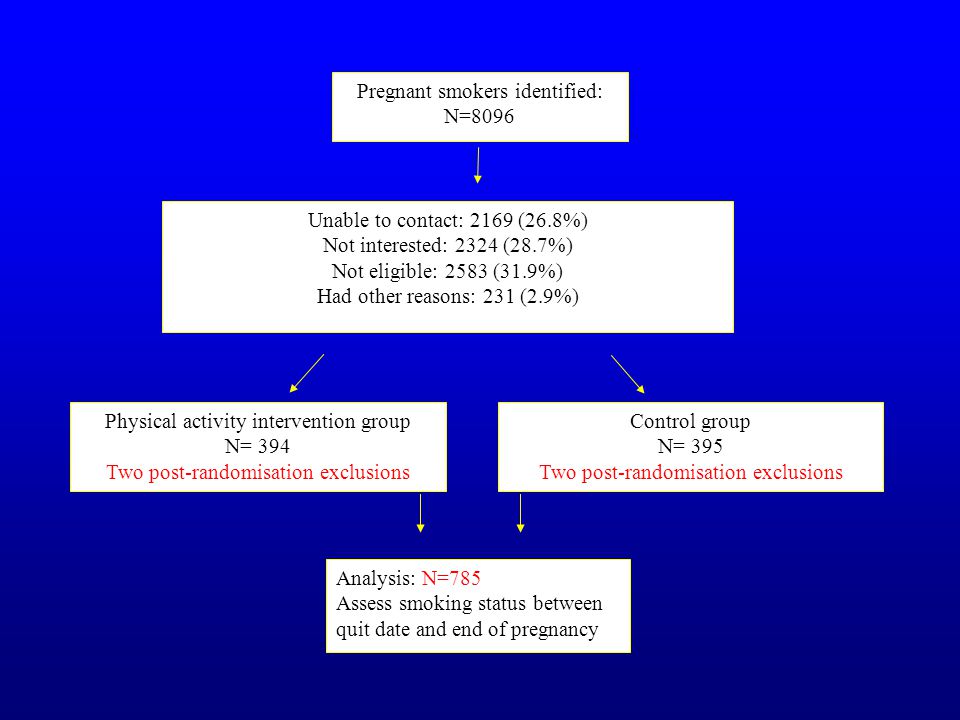 Pregnant smokers identified:
N=8096

Unable to contact: 2169 (26.8%)
Not interested: 2324 (28.7%)
Not eligible: 2583 (31.9%)
Had other reasons: 231 (2.9%)

Physical activity intervention group
N= 394
Two post-randomisation exclusions

Control group
N= 395
Two post-randomisation exclusions

Analysis: N=785
Assess smoking status between quit date and end of pregnancy